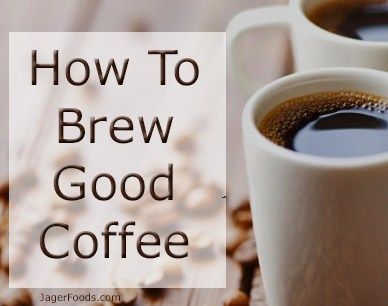 How To Brew Good Coffee

JagerFoods.com